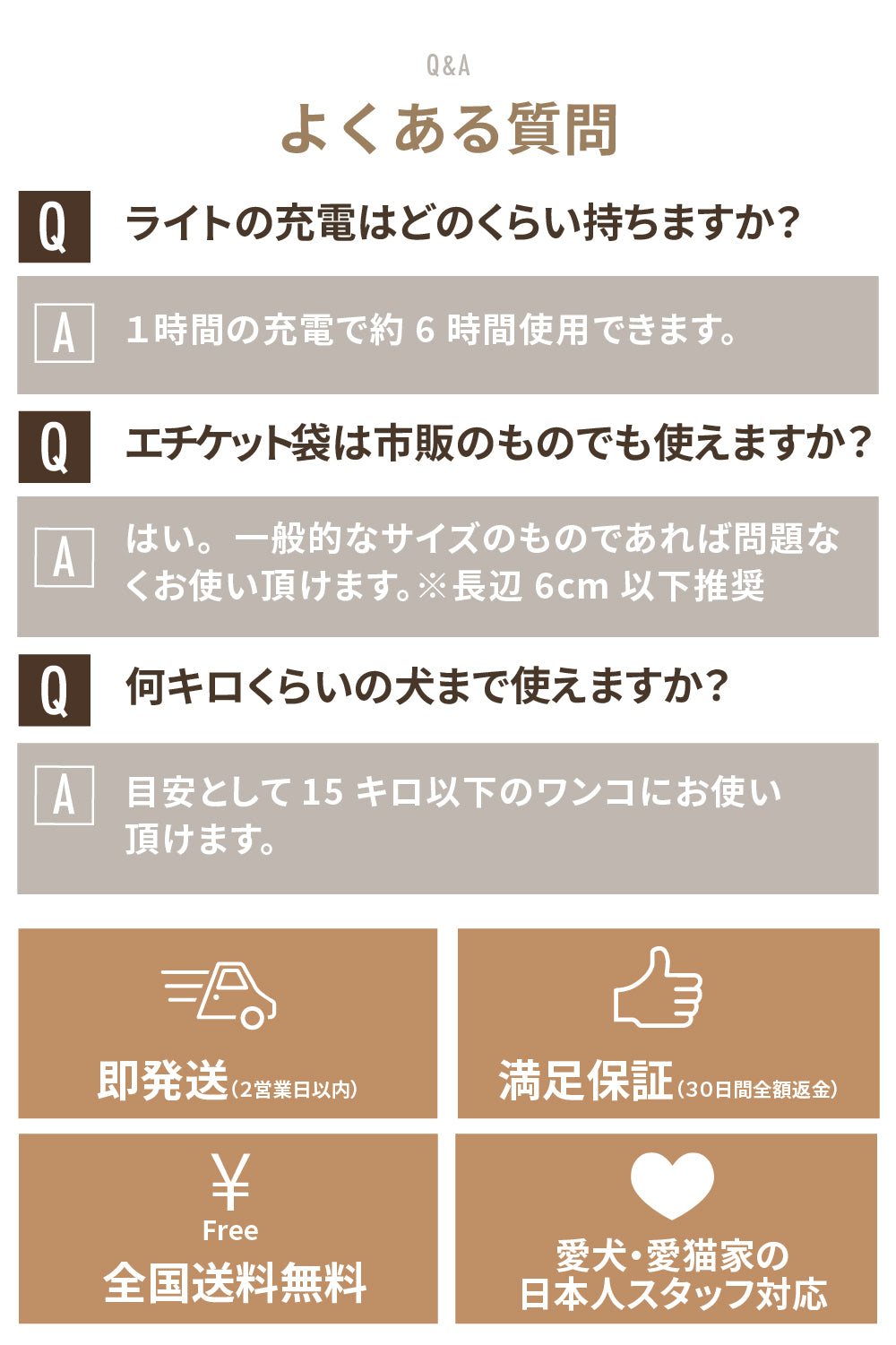 Q&A

よくある質問

Q

ライトの充電はどのくらい持ちますか?

A

1時間の充電で約6時間使用できます。

Q

エチケット袋は市販のものでも使えますか?

A

はい。一般的なサイズのものであれば問題なくお使い頂けます。※長辺6cm以下推奨

Q

何キロくらいの犬まで使えますか?

A

目安として15キロ以下のワンコにお使い頂けます。

即発送(2営業日以内)

満足保証(30日間全額返金)

¥
Free
全国送料無料

愛犬・愛猫家の
日本人スタッフ対応